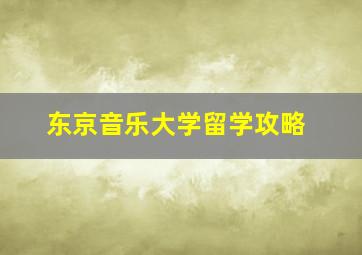 东京音乐大学留学攻略